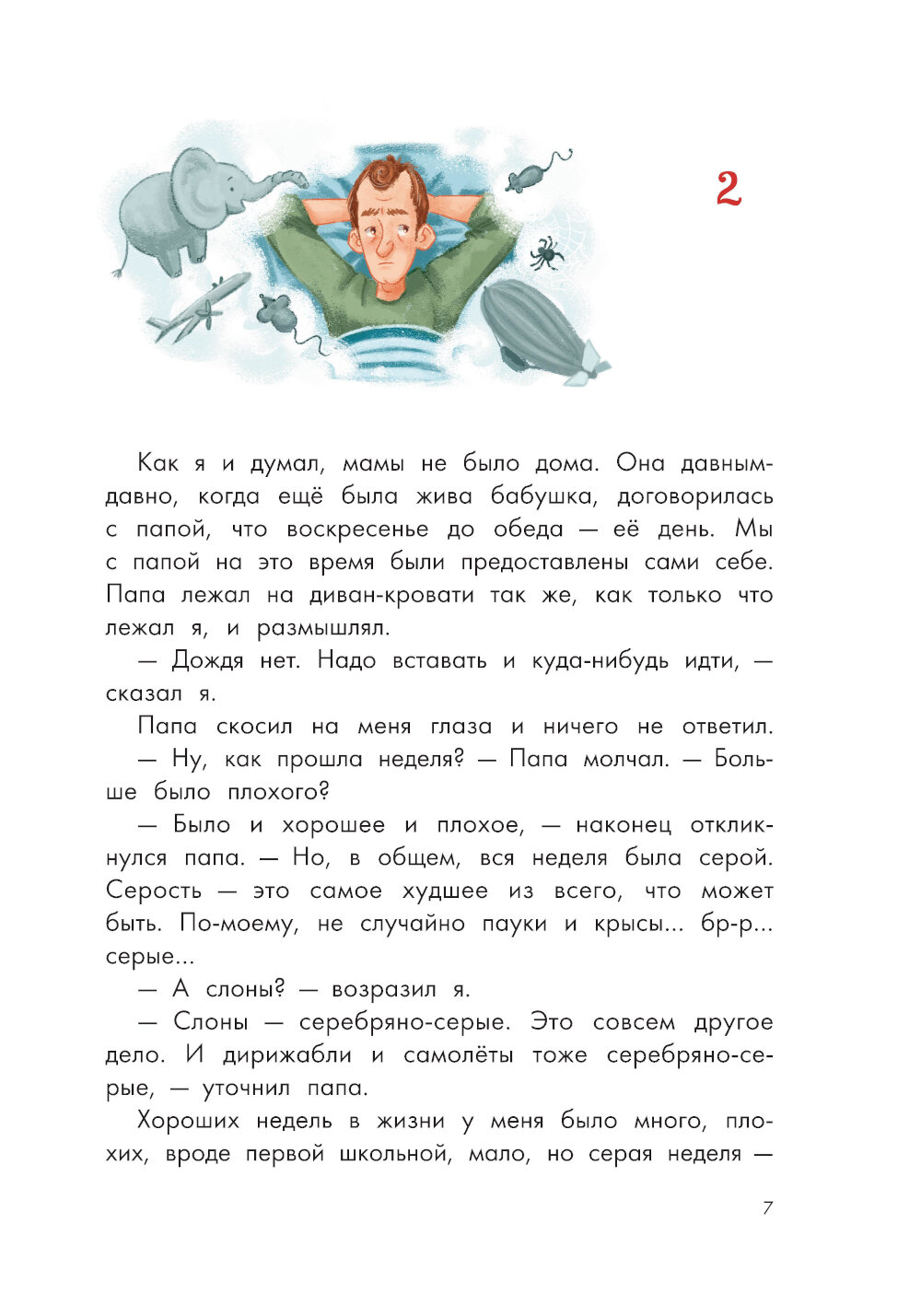 2

Как я и думал, мамы не было дома. Она давным-давно, когда ещё была жива бабушка, договорилась с папой, что воскресенье до обеда — её день. Мы с папой на это время были предоставлены сами себе. Папа лежал на диван-кровати так же, как только что лежал я, и размышлял.

— Дождя нет. Надо вставать и куда-нибудь идти, — сказал я.

Папа скосил на меня глаза и ничего не ответил.

— Ну, как прошла неделя? — Папа молчал. — Больше было плохого?

— Было и хорошее и плохое, — наконец откликнулся папа. — Но, в общем, вся неделя была серой. Серость — это самое худшее из всего, что может быть. По-моему, не случайно пауки и крысы... бр-р... серые...

— А слоны? — возразил я.

— Слоны — серебряно-серые. Это совсем другое дело. И дирижабли и самолёты тоже серебряно-серые, — уточнил папа.

Хороших недель в жизни у меня было много, плохих, вроде первой школьной, мало, но серая неделя —

7